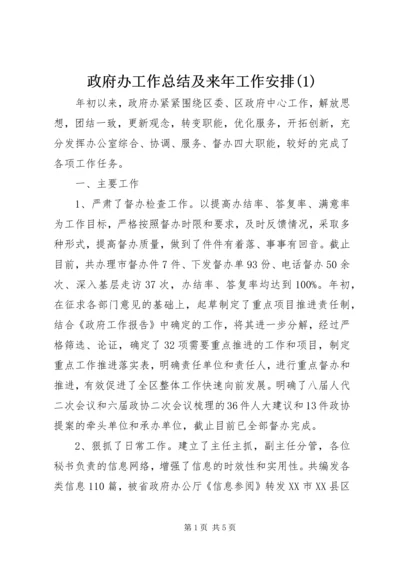 政府办工作总结及来年工作安排(1)

年初以来，政府办紧紧围绕区委、区政府中心工作，解放思想，团结一致，更新观念，转变职能，优化服务，开拓创新，充分发挥办公室综合、协调、服务、督办四大职能，较好的完成了各项工作任务。

一、主要工作

1、严肃了督办检查工作。以提高办结率、答复率、满意率为工作目标，严格按照督办时限和要求，及时反馈情况，采取多种形式，提高督办质量，做到了件件有着落、事事有回音。截止目前，共办理市督办件7件、下发督办单93份、电话督办50余次、深入基层走访37次，办结率、答复率均达到100%。年初，在征求各部门意见的基础上，起草制定了重点项目推进责任制，结合《政府工作报告》中确定的工作，将其进一步分解，经过严格筛选、论证，确定了32项需要重点推进的工作和项目，制定重点工作推进落实表，明确责任单位和责任人，进行重点督办和推进，有效促进了全区整体工作快速向前发展。明确了八届人代二次会议和六届政协二次会议梳理的36件人大建议和13件政协提案的牵头单位和承办单位，截止目前已全部督办完成。

2、狠抓了日常工作。建立了主任主抓，副主任分管，各位秘书负责的信息网络，增强了信息的时效性和实用性。共编发各类信息110篇，被省政府办公厅《信息参阅》转发XX市XX县区

第1页 共5页